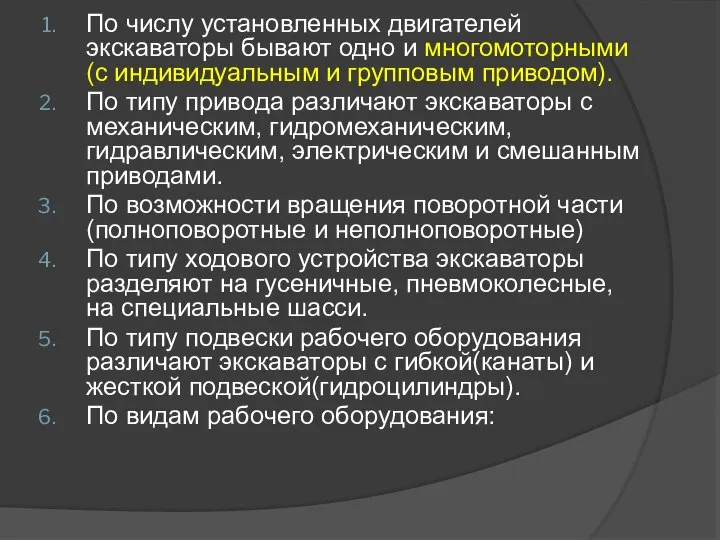 1. По числу установленных двигателей экскаваторы бывают одно и многомоторными (с индивидуальным и групповым приводом).
2. По типу привода различают экскаваторы с механическим, гидромеханическим, гидравлическим, электрическим и смешанным приводами.
3. По возможности вращения поворотной части (полноповоротные и неполноповоротные)
4. По типу ходового устройства экскаваторы разделяют на гусеничные, пневмоколесные, на специальные шасси.
5. По типу подвески рабочего оборудования различают экскаваторы с гибкой(канаты) и жесткой подвеской(гидроцилиндры).
6. По видам рабочего оборудования: